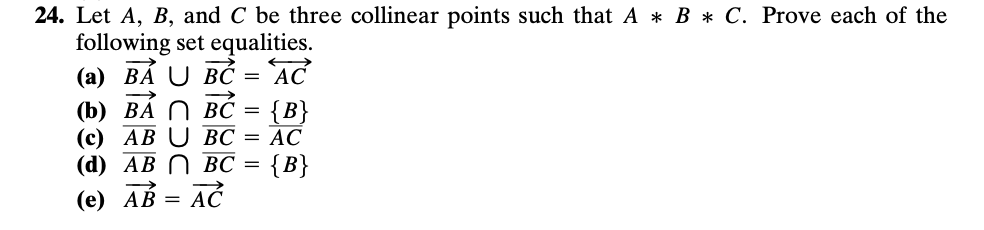 **24.** Let $A$, $B$, and $C$ be three collinear points such that $A * B * C$. Prove each of the following set equalities.

**(a)** $\overrightarrow{BA} \cup \overrightarrow{BC} = \overleftrightarrow{AC}$

**(b)** $\overrightarrow{BA} \cap \overrightarrow{BC} = \{B\}$

**(c)** $\overline{AB} \cup \overline{BC} = \overline{AC}$

**(d)** $\overline{AB} \cap \overline{BC} = \{B\}$

**(e)** $\overrightarrow{AB} = \overrightarrow{AC}$